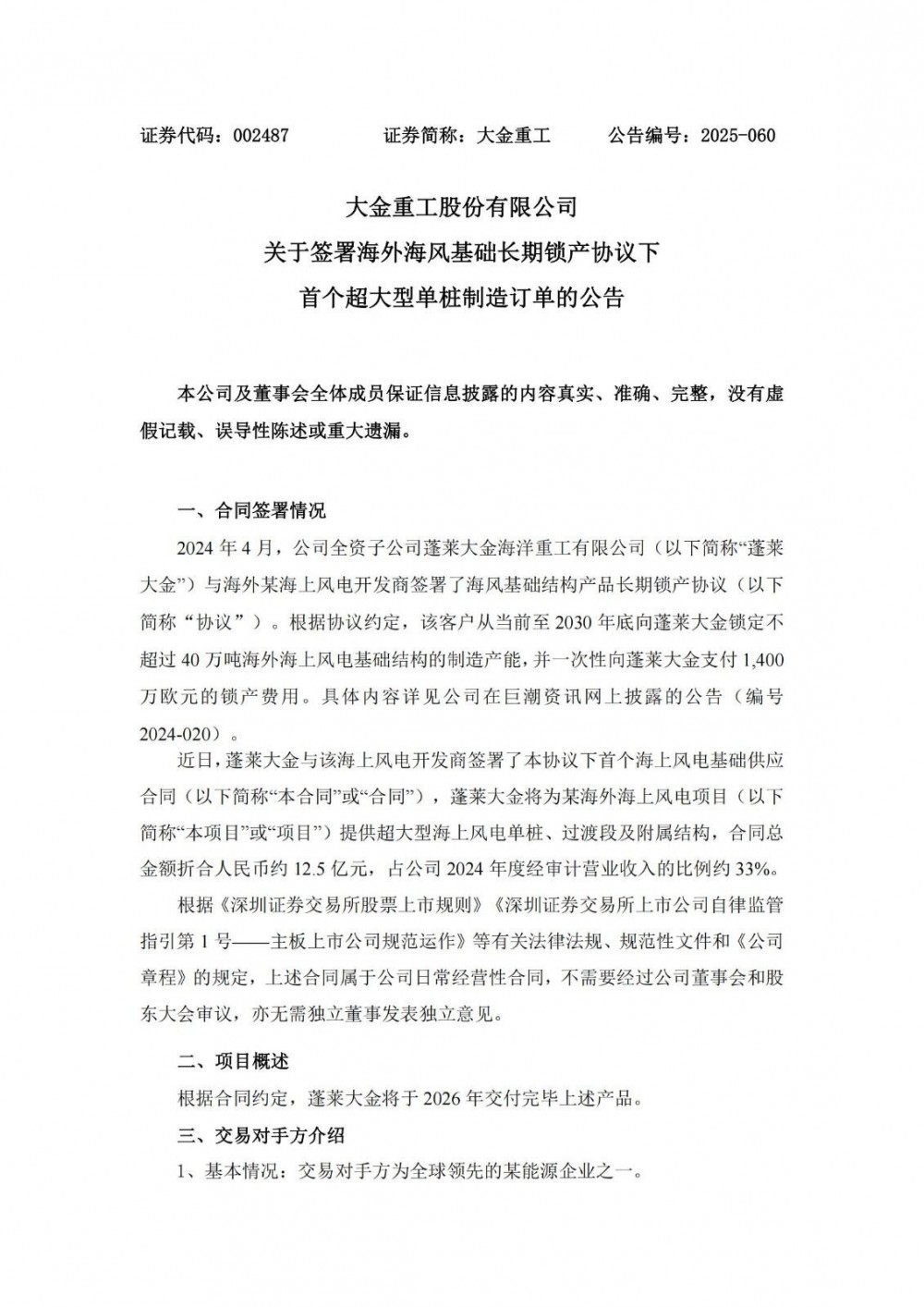 证券代码：002487　　证券简称：大金重工　　公告编号：2025-060

大金重工股份有限公司
关于签署海外海风基础长期锁产协议下
首个超大型单桩制造订单的公告

本公司及董事会全体成员保证信息披露的内容真实、准确、完整，没有虚假记载、误导性陈述或重大遗漏。

一、合同签署情况

2024 年 4 月，公司全资子公司蓬莱大金海洋重工有限公司（以下简称“蓬莱大金”）与海外某海上风电开发商签署了海风基础结构产品长期锁产协议（以下简称“协议”）。根据协议约定，该客户从当前至 2030 年底向蓬莱大金锁定不超过 40 万吨海外海上风电基础结构的制造产能，并一次性向蓬莱大金支付 1,400 万欧元的锁产费用。具体内容详见公司在巨潮资讯网上披露的公告（编号 2024-020）。

近日，蓬莱大金与该海上风电开发商签署了本协议下首个海上风电基础供应合同（以下简称“本合同”或“合同”），蓬莱大金将为某海外海上风电项目（以下简称“本项目”或“项目”）提供超大型海上风电单桩、过渡段及附属结构，合同总金额折合人民币约 12.5 亿元，占公司 2024 年度经审计营业收入的比例约 33%。

根据《深圳证券交易所股票上市规则》《深圳证券交易所上市公司自律监管指引第 1 号——主板上市公司规范运作》等有关法律法规、规范性文件和《公司章程》的规定，上述合同属于公司日常经营性合同，不需要经过公司董事会和股东大会审议，亦无需独立董事发表独立意见。

二、项目概述

根据合同约定，蓬莱大金将于 2026 年交付完毕上述产品。

三、交易对手方介绍

1、基本情况：交易对手方为全球领先的某能源企业之一。